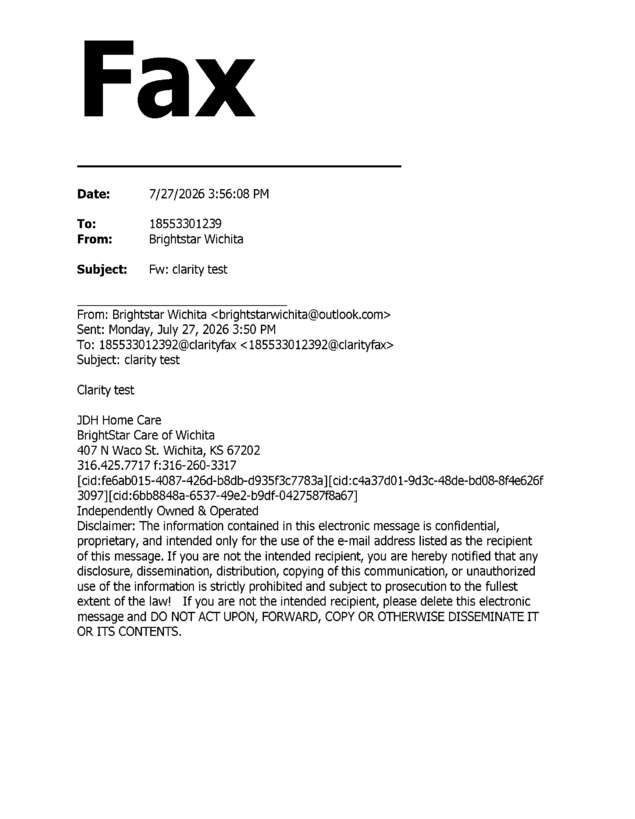 Fax

Date: 7/27/2026 3:56:08 PM

To: 18553301239
From: Brightstar Wichita

Subject: Fw: clarity test

From: Brightstar Wichita <brightstarwichita@outlook.com>
Sent: Monday, July 27, 2026 3:50 PM
To: 185533012392@clarityfax <185533012392@clarityfax>
Subject: clarity test

Clarity test

JDH Home Care
BrightStar Care of Wichita
407 N Waco St. Wichita, KS 67202
316.425.7717 f:316-260-3317
[cid:fe6ab015-4087-426d-b8db-d935f3c7783a][cid:c4a37d01-9d3c-48de-bd08-8f4e626f3097][cid:6bb8848a-6537-49e2-b9df-0427587f8a67]
Independently Owned & Operated
Disclaimer: The information contained in this electronic message is confidential, proprietary, and intended only for the use of the e-mail address listed as the recipient of this message. If you are not the intended recipient, you are hereby notified that any disclosure, dissemination, distribution, copying of this communication, or unauthorized use of the information is strictly prohibited and subject to prosecution to the fullest extent of the law! If you are not the intended recipient, please delete this electronic message and DO NOT ACT UPON, FORWARD, COPY OR OTHERWISE DISSEMINATE IT OR ITS CONTENTS.